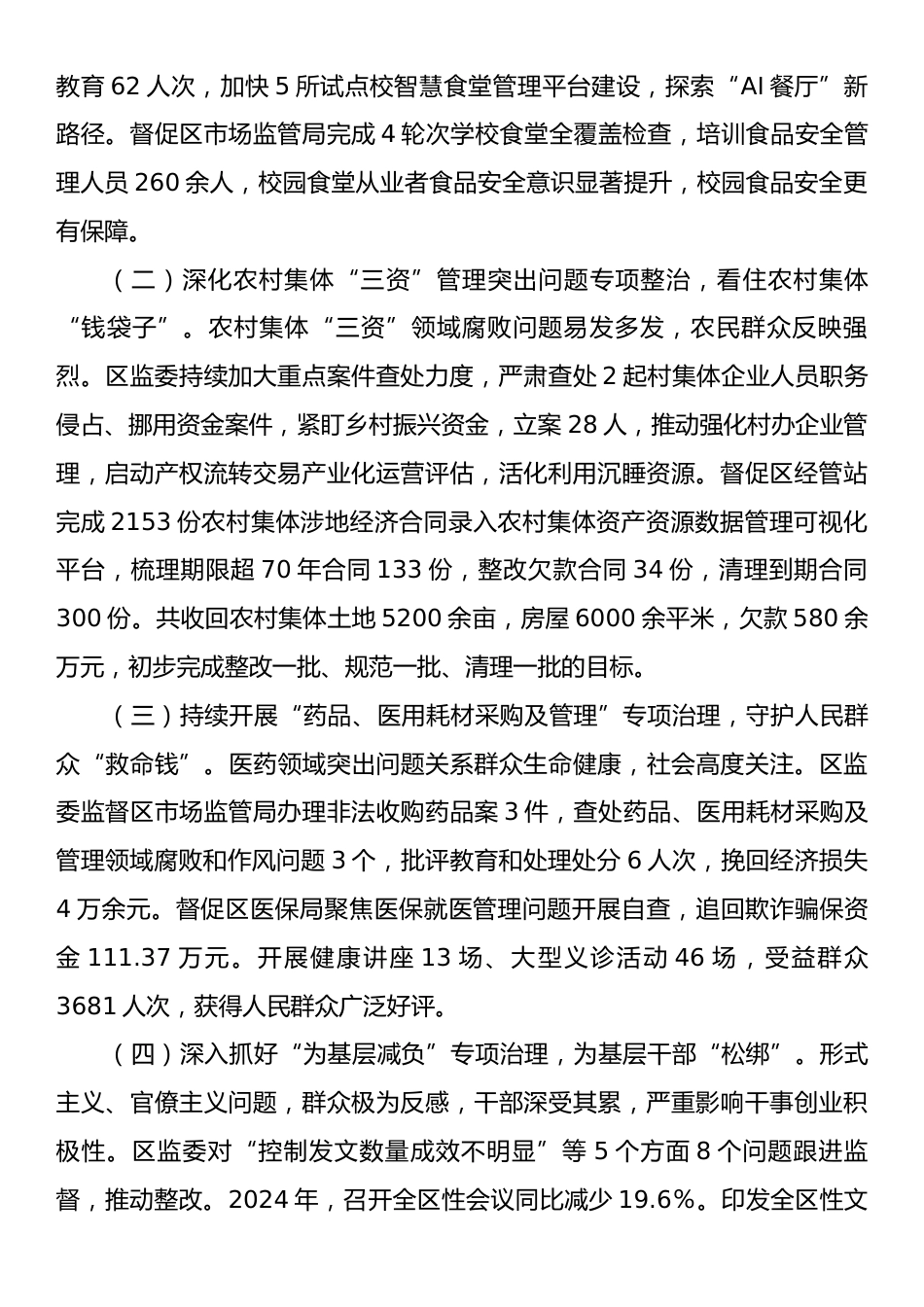 教育 62 人次，加快 5 所试点校智慧食堂管理平台建设，探索“AI 餐厅”新路径。督促区市场监管局完成 4 轮次学校食堂全覆盖检查，培训食品安全管理人员 260 余人，校园食堂从业者食品安全意识显著提升，校园食品安全更有保障。

（二）深化农村集体“三资”管理突出问题专项整治，看住农村集体“钱袋子”。农村集体“三资”领域腐败问题易发多发，农民群众反映强烈。区监委持续加大重点案件查处力度，严肃查处 2 起村集体企业人员职务侵占、挪用资金案件，紧盯乡村振兴资金，立案 28 人，推动强化村办企业管理，启动产权流转交易产业化运营评估，活化利用沉睡资源。督促区经管站完成 2153 份农村集体涉地经济合同录入农村集体资产资源数据管理可视化平台，梳理期限超 70 年合同 133 份，整改欠款合同 34 份，清理到期合同 300 份。共收回农村集体土地 5200 余亩，房屋 6000 余平米，欠款 580 余万元，初步完成整改一批、规范一批、清理一批的目标。

（三）持续开展“药品、医用耗材采购及管理”专项治理，守护人民群众“救命钱”。医药领域突出问题关系群众生命健康，社会高度关注。区监委监督区市场监管局办理非法收购药品案 3 件，查处药品、医用耗材采购及管理领域腐败和作风问题 3 个，批评教育和处理处分 6 人次，挽回经济损失 4 万余元。督促区医保局聚焦医保就医管理问题开展自查，追回欺诈骗保资金 111.37 万元。开展健康讲座 13 场、大型义诊活动 46 场，受益群众 3681 人次，获得人民群众广泛好评。

（四）深入抓好“为基层减负”专项治理，为基层干部“松绑”。形式主义、官僚主义问题，群众极为反感，干部深受其累，严重影响干事创业积极性。区监委对“控制发文数量成效不明显”等 5 个方面 8 个问题跟进监督，推动整改。2024 年，召开全区性会议同比减少 19.6%。印发全区性文